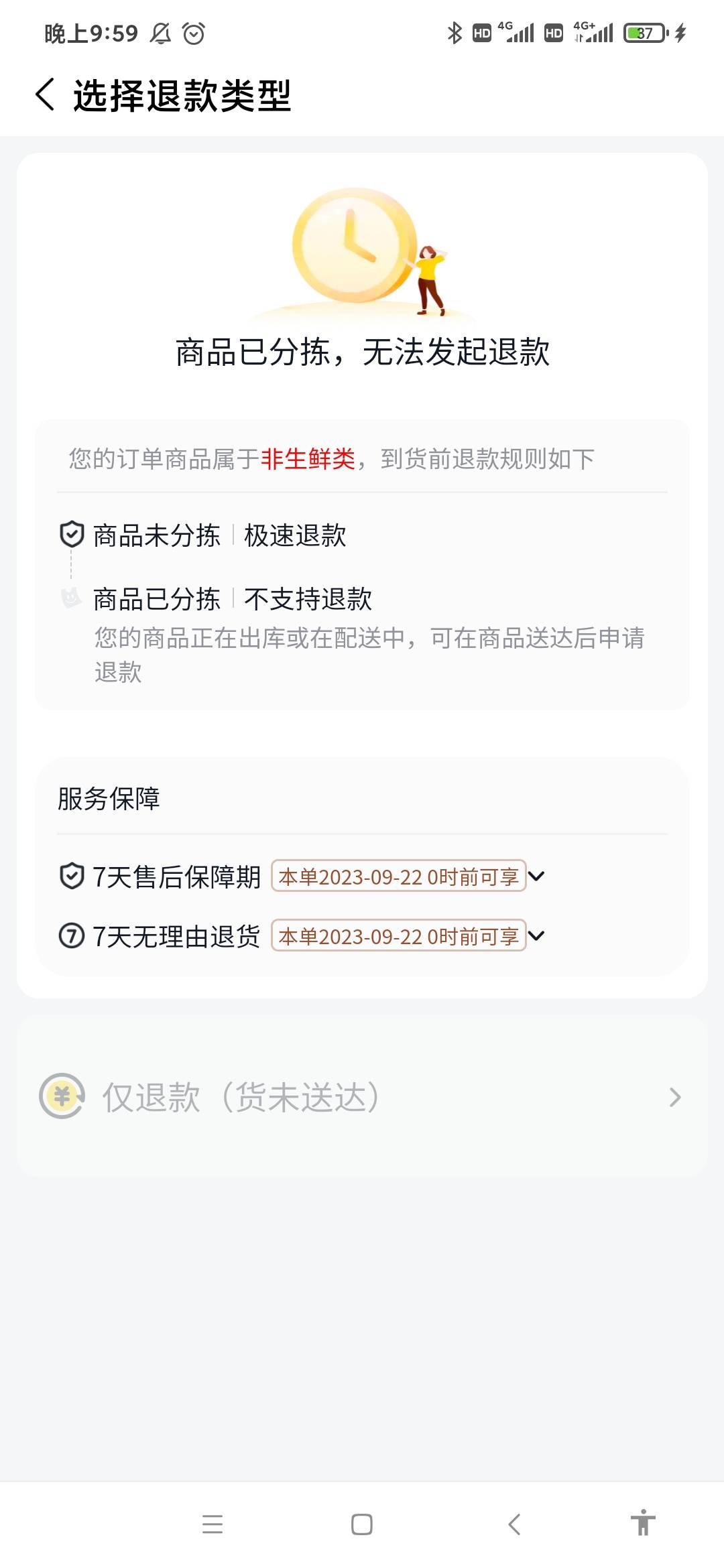 晚上9:59

HD 4G HD 4G+ 37

选择退款类型

商品已分拣，无法发起退款

您的订单商品属于非生鲜类，到货前退款规则如下

商品未分拣 | 极速退款

商品已分拣 | 不支持退款
您的商品正在出库或在配送中，可在商品送达后申请退款

服务保障

7天售后保障期 本单2023-09-22 0时前可享

7天无理由退货 本单2023-09-22 0时前可享

仅退款（货未送达）